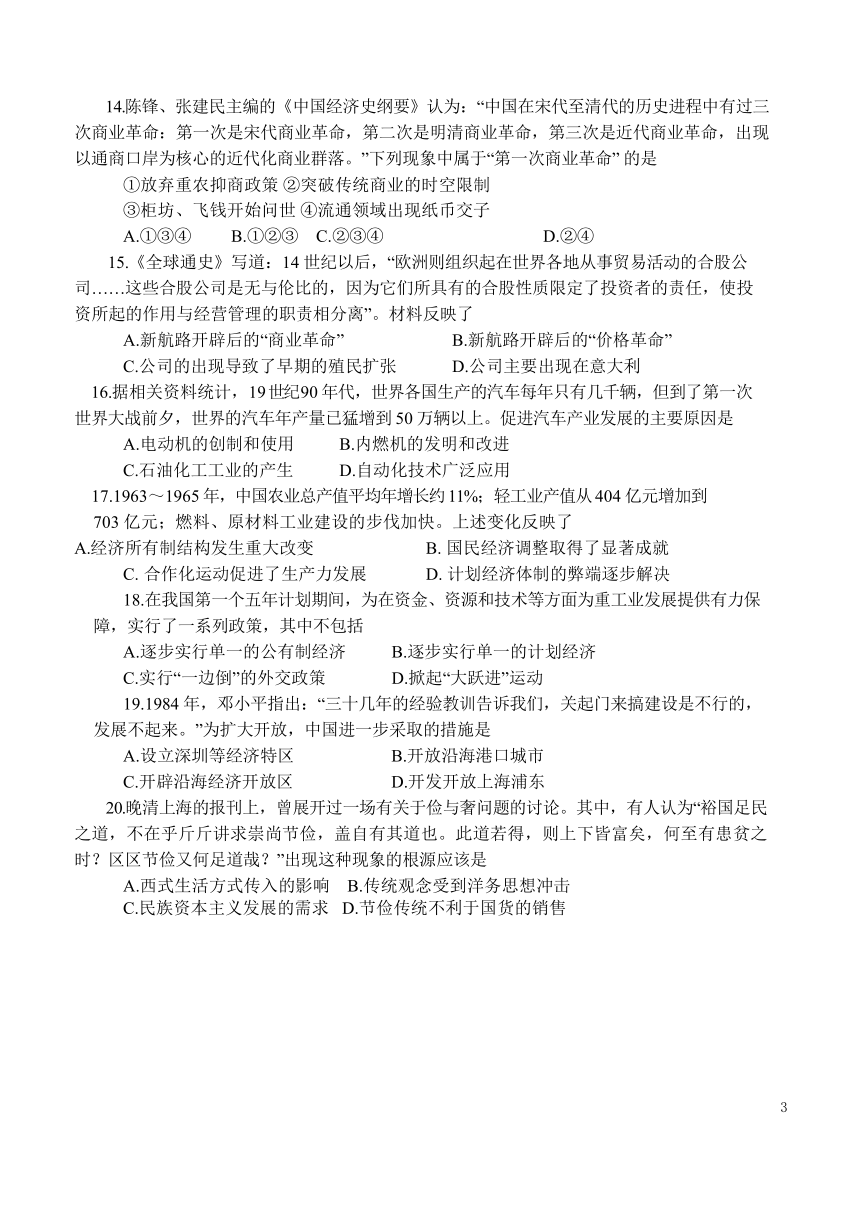 14.陈锋、张建民主编的《中国经济史纲要》认为:“中国在宋代至清代的历史进程中有过三次商业革命:第一次是宋代商业革命,第二次是明清商业革命,第三次是近代商业革命,出现以通商口岸为核心的近代化商业群落。”下列现象中属于“第一次商业革命” 的是

①放弃重农抑商政策 ②突破传统商业的时空限制

③柜坊、飞钱开始问世 ④流通领域出现纸币交子

A.①③④ B.①②③ C.②③④ D.②④

15.《全球通史》写道:14 世纪以后,“欧洲则组织起在世界各地从事贸易活动的合股公司……这些合股公司是无与伦比的,因为它们所具有的合股性质限定了投资者的责任,使投资所起的作用与经营管理的职责相分离”。材料反映了

A.新航路开辟后的“商业革命” B.新航路开辟后的“价格革命”

C.公司的出现导致了早期的殖民扩张 D.公司主要出现在意大利

16.据相关资料统计,19 世纪90 年代,世界各国生产的汽车每年只有几千辆,但到了第一次世界大战前夕,世界的汽车年产量已猛增到 50 万辆以上。促进汽车产业发展的主要原因是

A.电动机的创制和使用 B.内燃机的发明和改进

C.石油化工工业的产生 D.自动化技术广泛应用

17.1963~1965 年,中国农业总产值平均年增长约 11%;轻工业产值从 404 亿元增加到 703 亿元;燃料、原材料工业建设的步伐加快。上述变化反映了

A.经济所有制结构发生重大改变 B. 国民经济调整取得了显著成就

C. 合作化运动促进了生产力发展 D. 计划经济体制的弊端逐步解决

18.在我国第一个五年计划期间,为在资金、资源和技术等方面为重工业发展提供有力保障,实行了一系列政策,其中不包括

A.逐步实行单一的公有制经济 B.逐步实行单一的计划经济

C.实行“一边倒”的外交政策 D.掀起“大跃进”运动

19.1984 年,邓小平指出:“三十几年的经验教训告诉我们,关起门来搞建设是不行的,发展不起来。”为扩大开放,中国进一步采取的措施是

A.设立深圳等经济特区 B.开放沿海港口城市

C.开辟沿海经济开放区 D.开发开放上海浦东

20.晚清上海的报刊上,曾展开过一场有关于俭与奢问题的讨论。其中,有人认为“裕国足民之道,不在乎斤斤讲求崇尚节俭,盖自有其道也。此道若得,则上下皆富矣,何至有患贫之时?区区节俭又何足道哉?”出现这种现象的根源应该是

A.西式生活方式传入的影响 B.传统观念受到洋务思想冲击

C.民族资本主义发展的需求 D.节俭传统不利于国货的销售

3